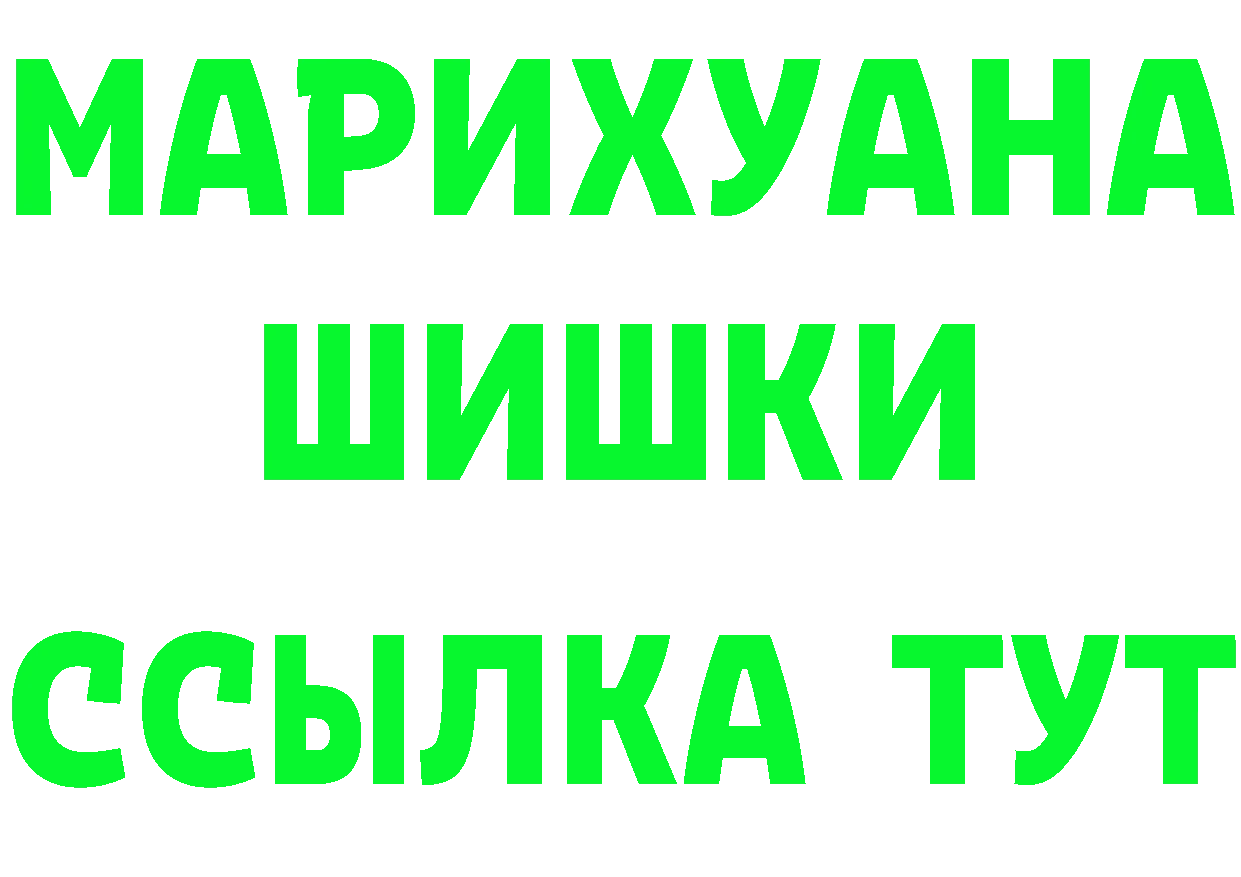 МАРИХУАНА
ШИШКИ
ССЫЛКА ТУТ